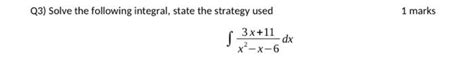 Q3) Solve the following integral, state the strategy used

1 marks

$\int \frac{3x+11}{x^2-x-6} dx$